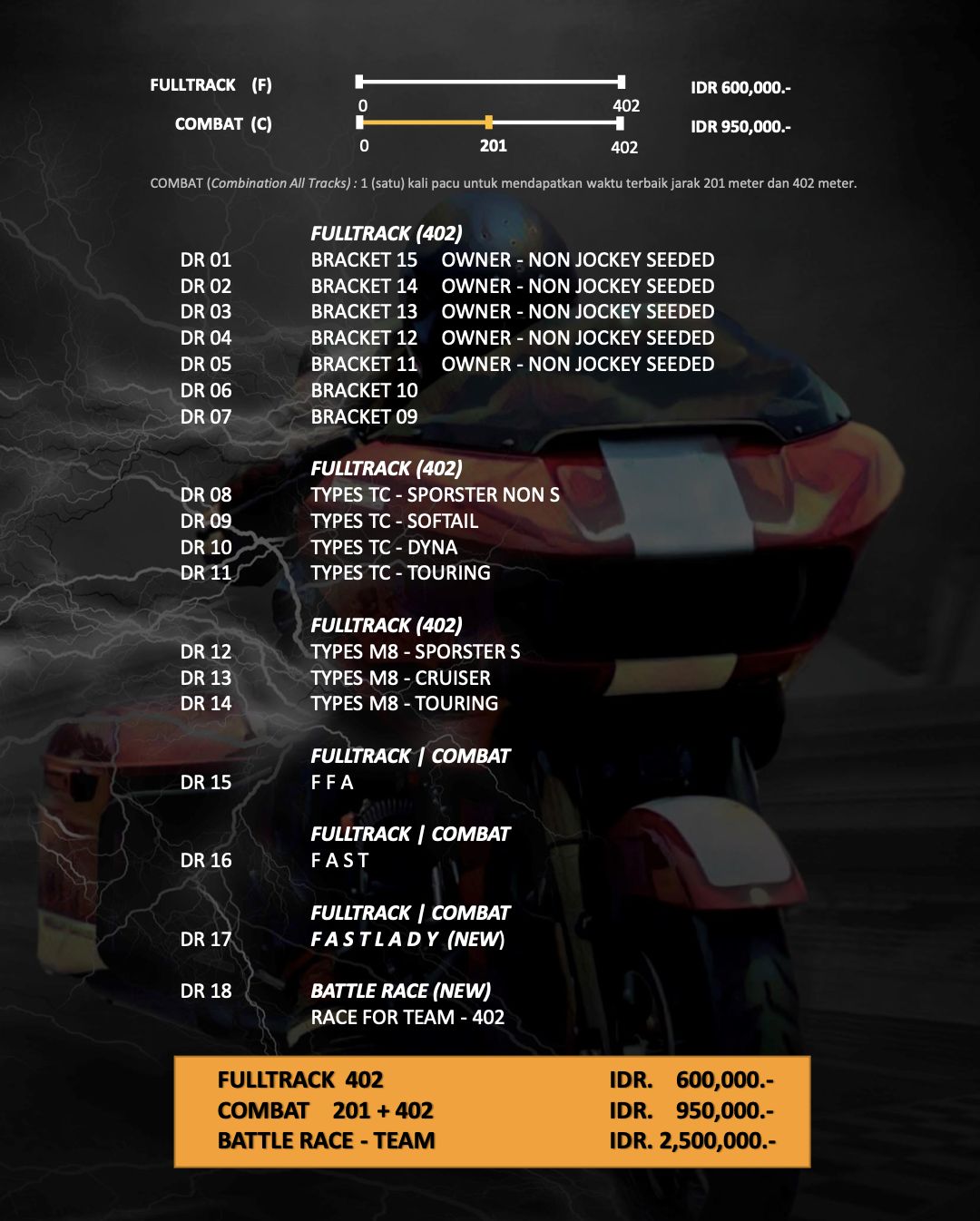 FULLTRACK (F)
0
402
IDR 600,000.-

COMBAT (C)
0
201
402
IDR 950,000.-

COMBAT (Combination All Tracks) : 1 (satu) kali pacu untuk mendapatkan waktu terbaik jarak 201 meter dan 402 meter.

FULLTRACK (402)
DR 01 BRACKET 15 OWNER - NON JOCKEY SEEDED
DR 02 BRACKET 14 OWNER - NON JOCKEY SEEDED
DR 03 BRACKET 13 OWNER - NON JOCKEY SEEDED
DR 04 BRACKET 12 OWNER - NON JOCKEY SEEDED
DR 05 BRACKET 11 OWNER - NON JOCKEY SEEDED
DR 06 BRACKET 10
DR 07 BRACKET 09

FULLTRACK (402)
DR 08 TYPES TC - SPORSTER NON S
DR 09 TYPES TC - SOFTAIL
DR 10 TYPES TC - DYNA
DR 11 TYPES TC - TOURING

FULLTRACK (402)
DR 12 TYPES M8 - SPORSTER S
DR 13 TYPES M8 - CRUISER
DR 14 TYPES M8 - TOURING

FULLTRACK | COMBAT
DR 15 F F A

FULLTRACK | COMBAT
DR 16 F A S T

FULLTRACK | COMBAT
DR 17 F A S T L A D Y (NEW)

DR 18 BATTLE RACE (NEW)
RACE FOR TEAM - 402

FULLTRACK 402 IDR. 600,000.-
COMBAT 201 + 402 IDR. 950,000.-
BATTLE RACE - TEAM IDR. 2,500,000.-